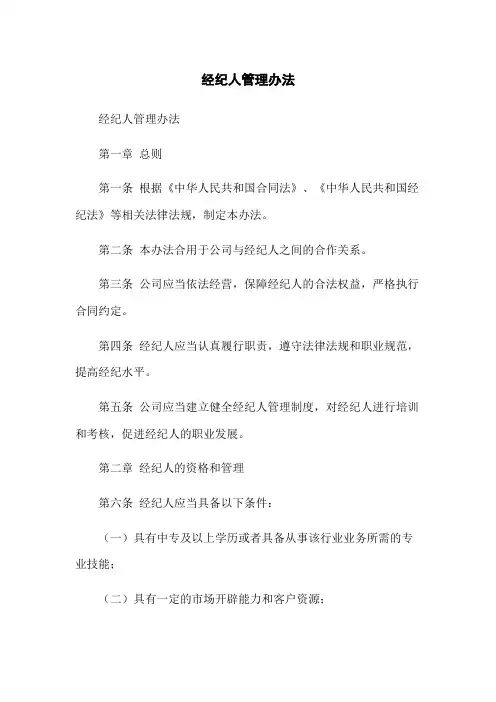 经纪人管理办法

经纪人管理办法

第一章 总则

第一条 根据《中华人民共和国合同法》、《中华人民共和国经纪法》等相关法律法规，制定本办法。

第二条 本办法合用于公司与经纪人之间的合作关系。

第三条 公司应当依法经营，保障经纪人的合法权益，严格执行合同约定。

第四条 经纪人应当认真履行职责，遵守法律法规和职业规范，提高经纪水平。

第五条 公司应当建立健全经纪人管理制度，对经纪人进行培训和考核，促进经纪人的职业发展。

第二章 经纪人的资格和管理

第六条 经纪人应当具备以下条件：

（一）具有中专及以上学历或者具备从事该行业业务所需的专业技能；

（二）具有一定的市场开辟能力和客户资源；